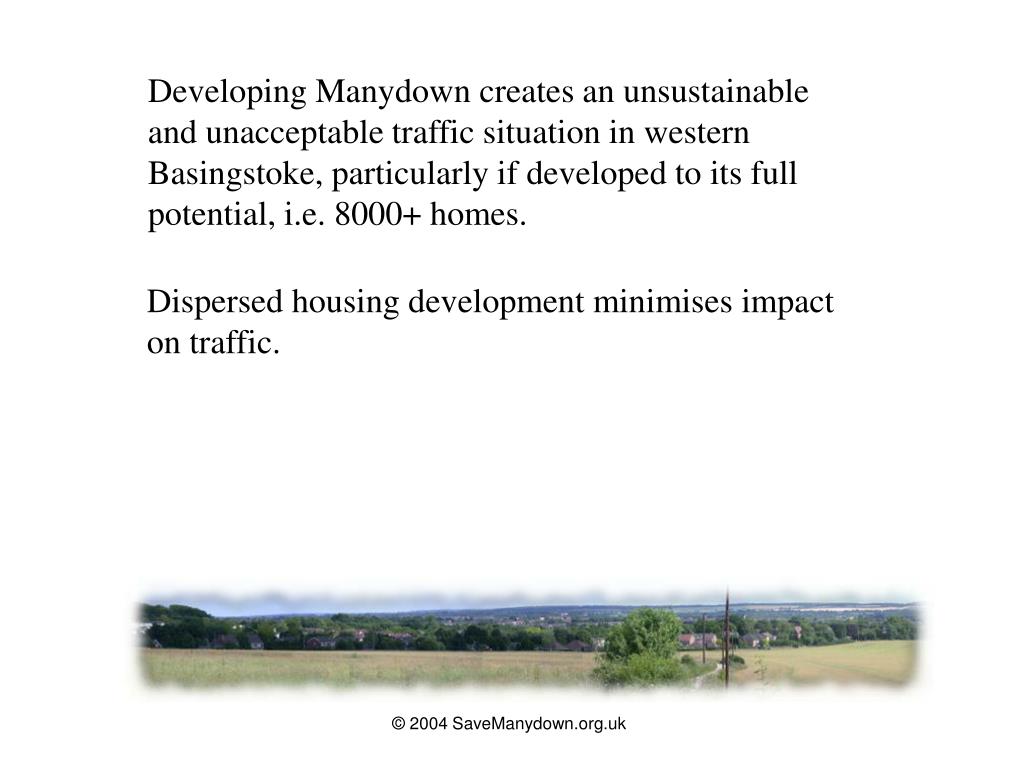 Developing Manydown creates an unsustainable and unacceptable traffic situation in western Basingstoke, particularly if developed to its full potential, i.e. 8000+ homes.

Dispersed housing development minimises impact on traffic.

© 2004 SaveManydown.org.uk